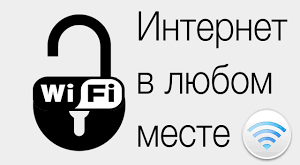 Wi Fi

Интернет
в любом
месте